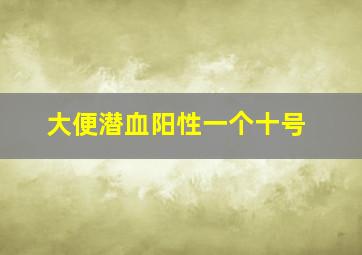 大便潜血阳性一个十号